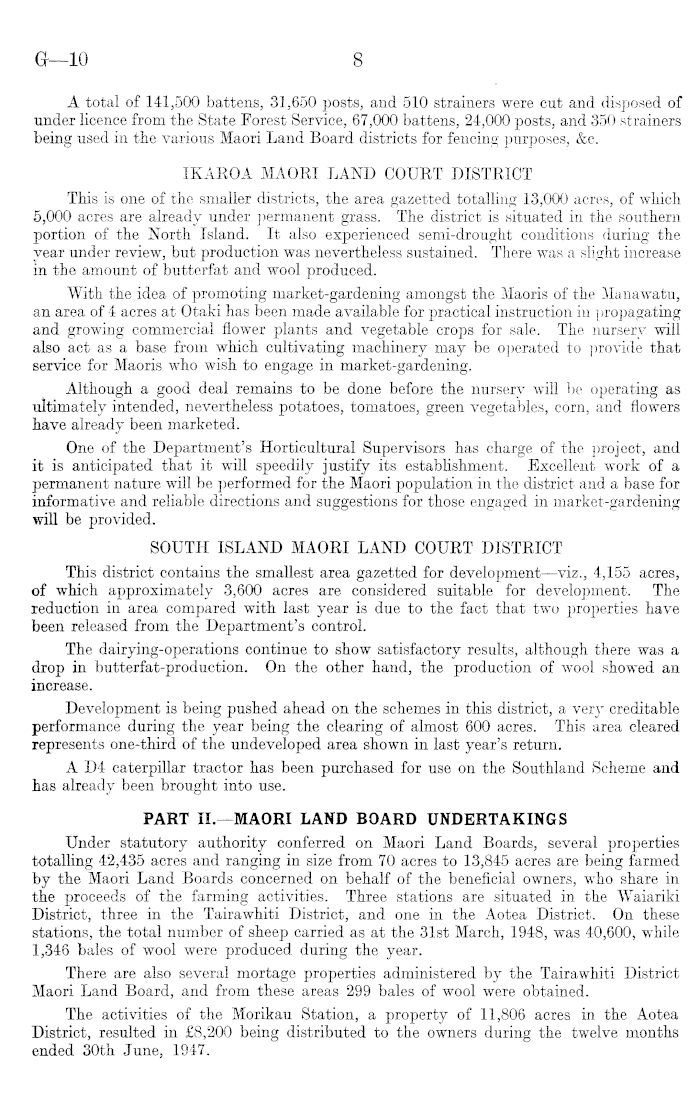 G—10 8

A total of 141,500 battens, 31,650 posts, and 510 strainers were cut and disposed of under licence from the State Forest Service, 67,000 battens, 24,000 posts, and 350 strainers being used in the various Maori Land Board districts for fencing purposes, &c.

IKAROA MAORI LAND COURT DISTRICT

This is one of the smaller districts, the area gazetted totalling 13,000 acres, of which 5,000 acres are already under permanent grass. The district is situated in the southern portion of the North Island. It also experienced semi-drought conditions during the year under review, but production was nevertheless sustained. There was a slight increase in the amount of butterfat and wool produced.

With the idea of promoting market-gardening amongst the Maoris of the Manawatu, an area of 4 acres at Otaki has been made available for practical instruction in propagating and growing commercial flower plants and vegetable crops for sale. The nursery will also act as a base from which cultivating machinery may be operated to provide that service for Maoris who wish to engage in market-gardening.

Although a good deal remains to be done before the nursery will be operating as ultimately intended, nevertheless potatoes, tomatoes, green vegetables, corn, and flowers have already been marketed.

One of the Department's Horticultural Supervisors has charge of the project, and it is anticipated that it will speedily justify its establishment. Excellent work of a permanent nature will be performed for the Maori population in the district and a base for informative and reliable directions and suggestions for those engaged in market-gardening will be provided.

SOUTH ISLAND MAORI LAND COURT DISTRICT

This district contains the smallest area gazetted for development—viz., 4,155 acres, of which approximately 3,600 acres are considered suitable for development. The reduction in area compared with last year is due to the fact that two properties have been released from the Department's control.

The dairying-operations continue to show satisfactory results, although there was a drop in butterfat-production. On the other hand, the production of wool showed an increase.

Development is being pushed ahead on the schemes in this district, a very creditable performance during the year being the clearing of almost 600 acres. This area cleared represents one-third of the undeveloped area shown in last year's return.

A D4 caterpillar tractor has been purchased for use on the Southland Scheme and has already been brought into use.

PART II.—MAORI LAND BOARD UNDERTAKINGS

Under statutory authority conferred on Maori Land Boards, several properties totalling 42,435 acres and ranging in size from 70 acres to 13,845 acres are being farmed by the Maori Land Boards concerned on behalf of the beneficial owners, who share in the proceeds of the farming activities. Three stations are situated in the Waiariki District, three in the Tairawhiti District, and one in the Aotea District. On these stations, the total number of sheep carried as at the 31st March, 1948, was 40,600, while 1,346 bales of wool were produced during the year.

There are also several mortage properties administered by the Tairawhiti District Maori Land Board, and from these areas 299 bales of wool were obtained.

The activities of the Morikau Station, a property of 11,806 acres in the Aotea District, resulted in £8,200 being distributed to the owners during the twelve months ended 30th June, 1947.